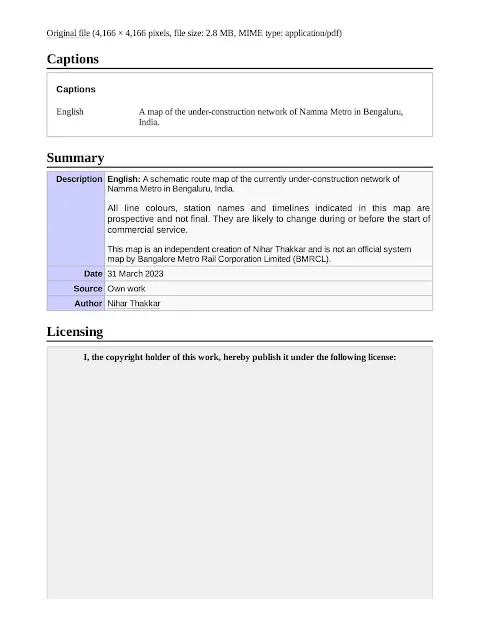 Original file (4,166 × 4,166 pixels, file size: 2.8 MB, MIME type: application/pdf)

Captions

Captions

English A map of the under-construction network of Namma Metro in Bengaluru, India.

Summary

| Description | **English:** A schematic route map of the currently under-construction network of Namma Metro in Bengaluru, India.<br><br>All line colours, station names and timelines indicated in this map are prospective and not final. They are likely to change during or before the start of commercial service.<br><br>This map is an independent creation of Nihar Thakkar and is not an official system map by Bangalore Metro Rail Corporation Limited (BMRCL). |
|---|---|
| Date | 31 March 2023 |
| Source | Own work |
| Author | Nihar Thakkar |

Licensing

I, the copyright holder of this work, hereby publish it under the following license: